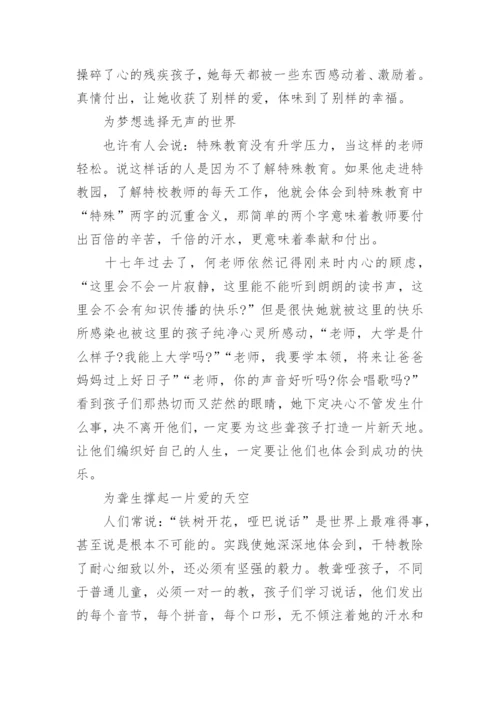 操碎了心的残疾孩子，她每天都被一些东西感动着、激励着。真情付出，让她收获了别样的爱，体味到了别样的幸福。

为梦想选择无声的世界

也许有人会说：特殊教育没有升学压力，当这样的老师轻松。说这样话的人是因为不了解特殊教育。如果他走进特教园，了解特校教师的每天工作，他就会体会到特殊教育中“特殊”两字的沉重含义，那简单的两个字意味着教师要付出百倍的辛苦，千倍的汗水，更意味着奉献和付出。

十七年过去了，何老师依然记得刚来时内心的顾虑，“这里会不会一片寂静，这里能不能听到朗朗的读书声，这里会不会有知识传播的快乐?”但是很快她就被这里的快乐所感染也被这里的孩子纯净心灵所感动，“老师，大学是什么样子?我能上大学吗?”“老师，我要学本领，将来让爸爸妈妈过上好日子”“老师，你的声音好听吗?你会唱歌吗?”看到孩子们那热切而又茫然的眼睛，她下定决心不管发生什么事，决不离开他们，一定要为这些聋孩子打造一片新天地。让他们编织好自己的人生，一定要让他们也体会到成功的快乐。

为聋生撑起一片爱的天空

人们常说：“铁树开花，哑巴说话”是世界上最难得事，甚至说是根本不可能的。实践使她深深地体会到，干特教除了耐心细致以外，还必须有坚强的毅力。教聋哑孩子，不同于普通儿童，必须一对一的教，孩子们学习说话，他们发出的每个音节，每个拼音，每个口形，无不倾注着她的汗水和